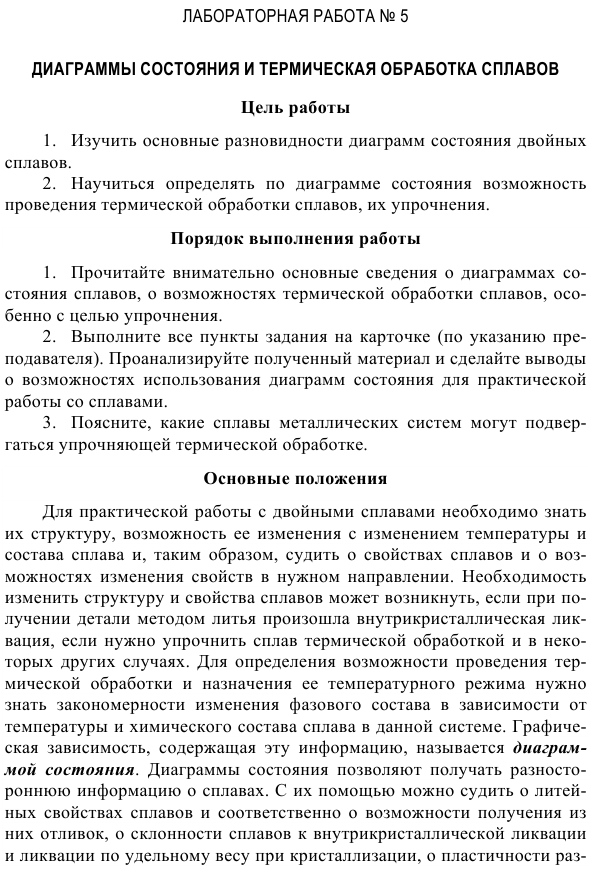 ЛАБОРАТОРНАЯ РАБОТА № 5

ДИАГРАММЫ СОСТОЯНИЯ И ТЕРМИЧЕСКАЯ ОБРАБОТКА СПЛАВОВ

Цель работы

1. Изучить основные разновидности диаграмм состояния двойных сплавов.

2. Научиться определять по диаграмме состояния возможность проведения термической обработки сплавов, их упрочнения.

Порядок выполнения работы

1. Прочитайте внимательно основные сведения о диаграммах состояния сплавов, о возможностях термической обработки сплавов, особенно с целью упрочнения.

2. Выполните все пункты задания на карточке (по указанию преподавателя). Проанализируйте полученный материал и сделайте выводы о возможностях использования диаграмм состояния для практической работы со сплавами.

3. Поясните, какие сплавы металлических систем могут подвергаться упрочняющей термической обработке.

Основные положения

Для практической работы с двойными сплавами необходимо знать их структуру, возможность ее изменения с изменением температуры и состава сплава и, таким образом, судить о свойствах сплавов и о возможностях изменения свойств в нужном направлении. Необходимость изменить структуру и свойства сплавов может возникнуть, если при получении детали методом литья произошла внутрикристаллическая ликвация, если нужно упрочнить сплав термической обработкой и в некоторых других случаях. Для определения возможности проведения термической обработки и назначения ее температурного режима нужно знать закономерности изменения фазового состава в зависимости от температуры и химического состава сплава в данной системе. Графическая зависимость, содержащая эту информацию, называется диаграммой состояния. Диаграммы состояния позволяют получать разностороннюю информацию о сплавах. С их помощью можно судить о литейных свойствах сплавов и соответственно о возможности получения из них отливок, о склонности сплавов к внутрикристаллической ликвации и ликвации по удельному весу при кристаллизации, о пластичности раз-